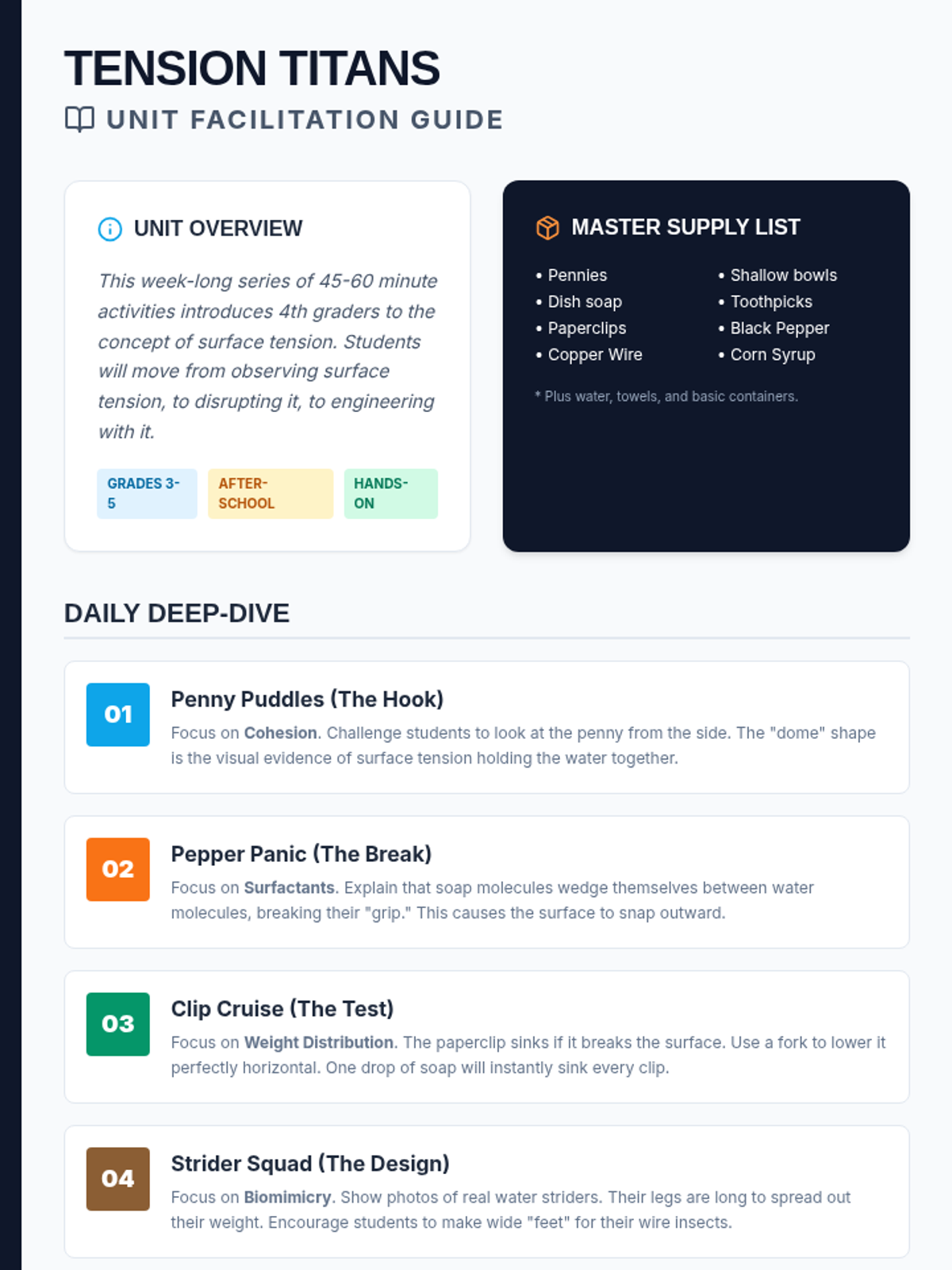 TENSION TITANS

UNIT FACILITATION GUIDE

UNIT OVERVIEW

This week-long series of 45-60 minute activities introduces 4th graders to the concept of surface tension. Students will move from observing surface tension, to disrupting it, to engineering with it.

GRADES 3-5

AFTER-SCHOOL

HANDS-ON

MASTER SUPPLY LIST

• Pennies
• Dish soap
• Paperclips
• Copper Wire

• Shallow bowls
• Toothpicks
• Black Pepper
• Corn Syrup

* Plus water, towels, and basic containers.

DAILY DEEP-DIVE

01

Penny Puddles (The Hook)

Focus on Cohesion. Challenge students to look at the penny from the side. The "dome" shape is the visual evidence of surface tension holding the water together.

02

Pepper Panic (The Break)

Focus on Surfactants. Explain that soap molecules wedge themselves between water molecules, breaking their "grip." This causes the surface to snap outward.

03

Clip Cruise (The Test)

Focus on Weight Distribution. The paperclip sinks if it breaks the surface. Use a fork to lower it perfectly horizontal. One drop of soap will instantly sink every clip.

04

Strider Squad (The Design)

Focus on Biomimicry. Show photos of real water striders. Their legs are long to spread out their weight. Encourage students to make wide "feet" for their wire insects.